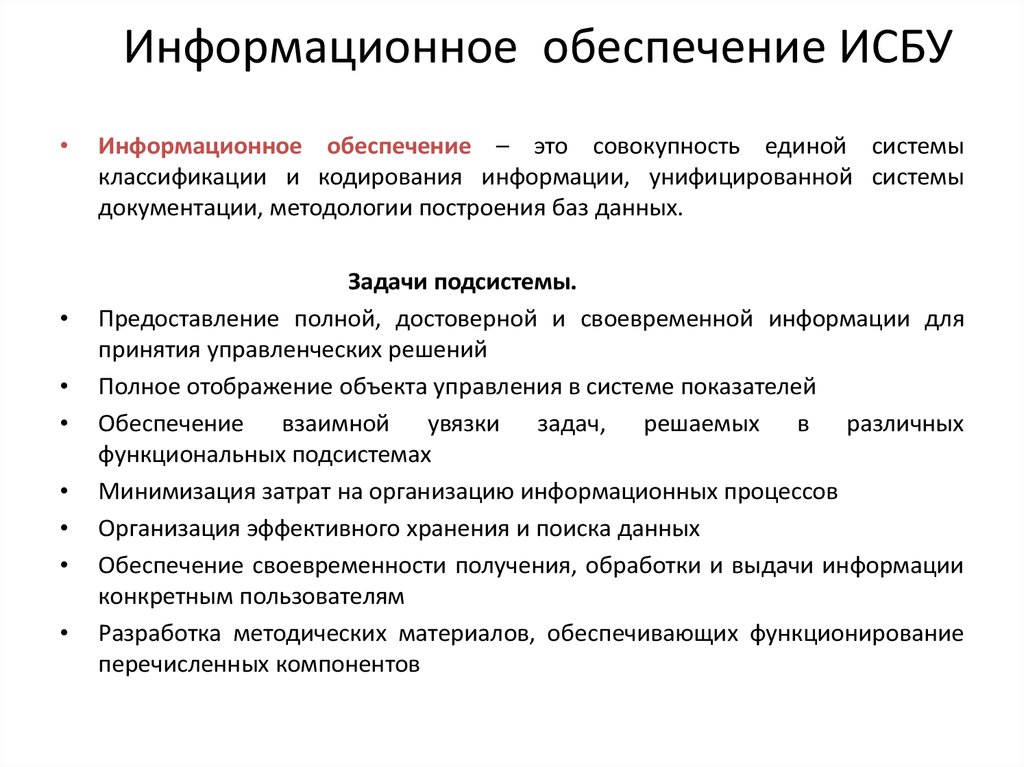 Информационное обеспечение ИСБУ

• Информационное обеспечение – это совокупность единой системы классификации и кодирования информации, унифицированной системы документации, методологии построения баз данных.

Задачи подсистемы.

• Предоставление полной, достоверной и своевременной информации для принятия управленческих решений
• Полное отображение объекта управления в системе показателей
• Обеспечение взаимной увязки задач, решаемых в различных функциональных подсистемах
• Минимизация затрат на организацию информационных процессов
• Организация эффективного хранения и поиска данных
• Обеспечение своевременности получения, обработки и выдачи информации конкретным пользователям
• Разработка методических материалов, обеспечивающих функционирование перечисленных компонентов